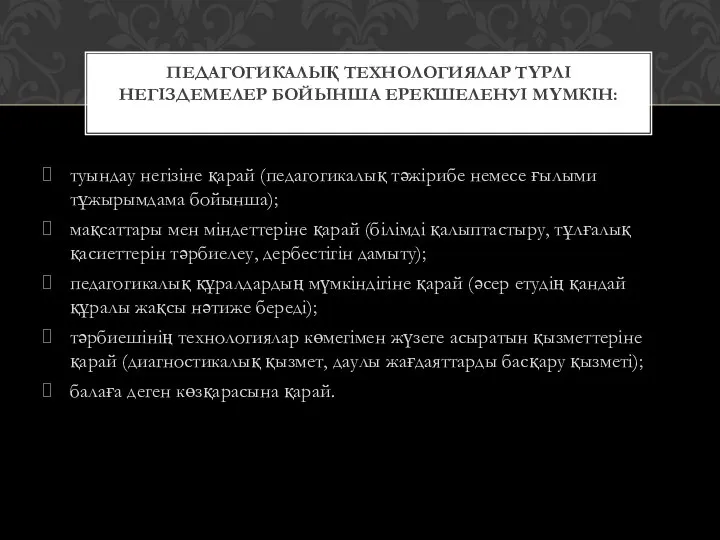 ПЕДАГОГИКАЛЫҚ ТЕХНОЛОГИЯЛАР ТҮРЛІ НЕГІЗДЕМЕЛЕР БОЙЫНША ЕРЕКШЕЛЕНУІ МҮМКІН:

туындау негізіне қарай (педагогикалық тәжірибе немесе ғылыми тұжырымдама бойынша);

мақсаттары мен міндеттеріне қарай (білімді қалыптастыру, тұлғалық қасиеттерін тәрбиелеу, дербестігін дамыту);

педагогикалық құралдардың мүмкіндігіне қарай (әсер етудің қандай құралы жақсы нәтиже береді);

тәрбиешінің технологиялар көмегімен жүзеге асыратын қызметтеріне қарай (диагностикалық қызмет, даулы жағдаяттарды басқару қызметі);

балаға деген көзқарасына қарай.